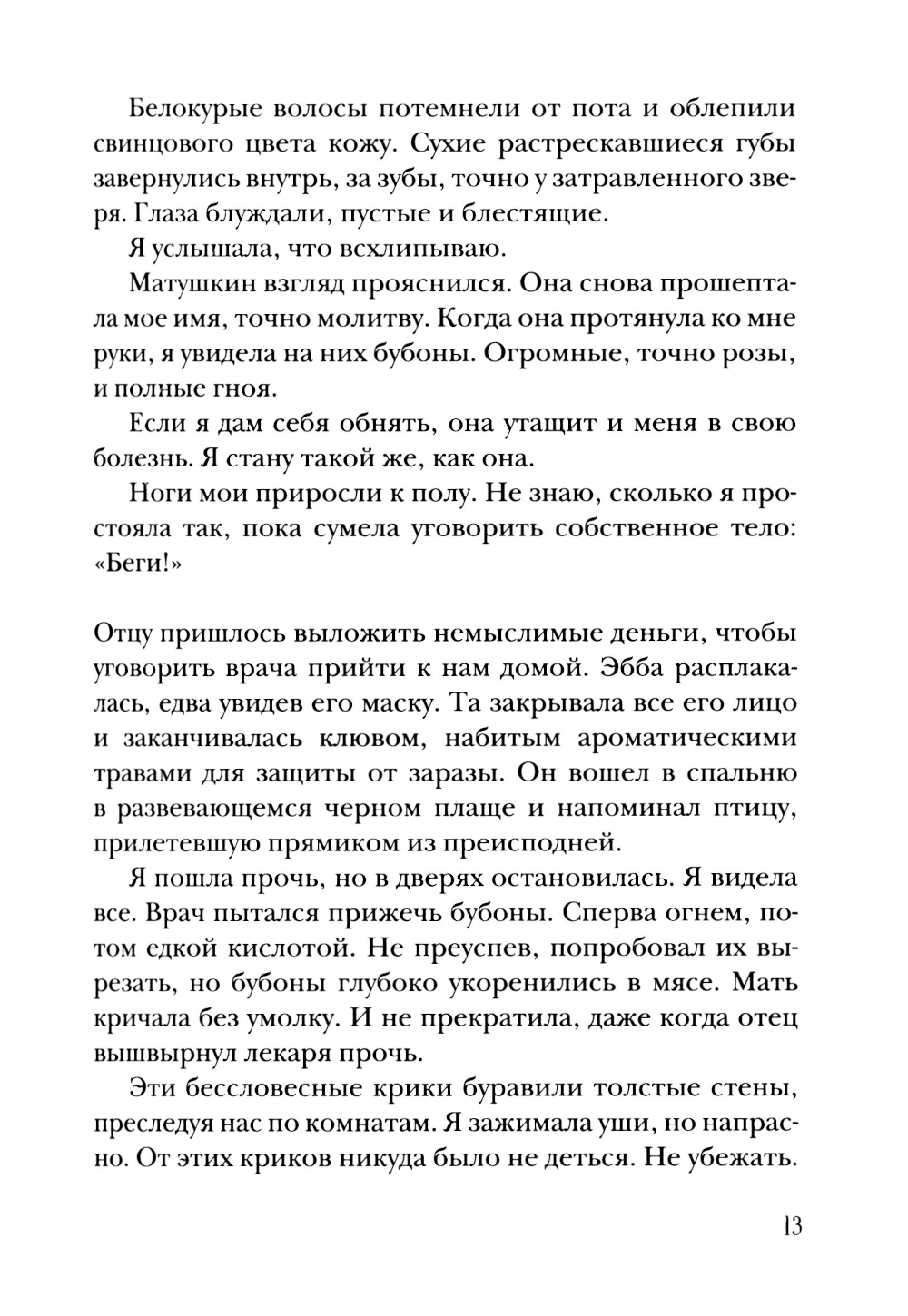 Белокурые волосы потемнели от пота и облепили свинцового цвета кожу. Сухие растрескавшиеся губы завернулись внутрь, за зубы, точно у затравленного зверя. Глаза блуждали, пустые и блестящие.

Я услышала, что всхлипываю.

Матушкин взгляд прояснился. Она снова прошептала мое имя, точно молитву. Когда она протянула ко мне руки, я увидела на них бубоны. Огромные, точно розы, и полные гноя.

Если я дам себя обнять, она утащит и меня в свою болезнь. Я стану такой же, как она.

Ноги мои приросли к полу. Не знаю, сколько я простояла так, пока сумела уговорить собственное тело: «Беги!»

Отцу пришлось выложить немыслимые деньги, чтобы уговорить врача прийти к нам домой. Эбба расплакалась, едва увидев его маску. Та закрывала все его лицо и заканчивалась клювом, набитым ароматическими травами для защиты от заразы. Он вошел в спальню в развевающемся черном плаще и напоминал птицу, прилетевшую прямиком из преисподней.

Я пошла прочь, но в дверях остановилась. Я видела все. Врач пытался прижечь бубоны. Сперва огнем, потом едкой кислотой. Не преуспев, попробовал их вырезать, но бубоны глубоко укоренились в мясе. Мать кричала без умолку. И не прекратила, даже когда отец вышвырнул лекаря прочь.

Эти бессловесные крики буравили толстые стены, преследуя нас по комнатам. Я зажимала уши, но напрасно. От этих криков никуда было не деться. Не убежать.

13